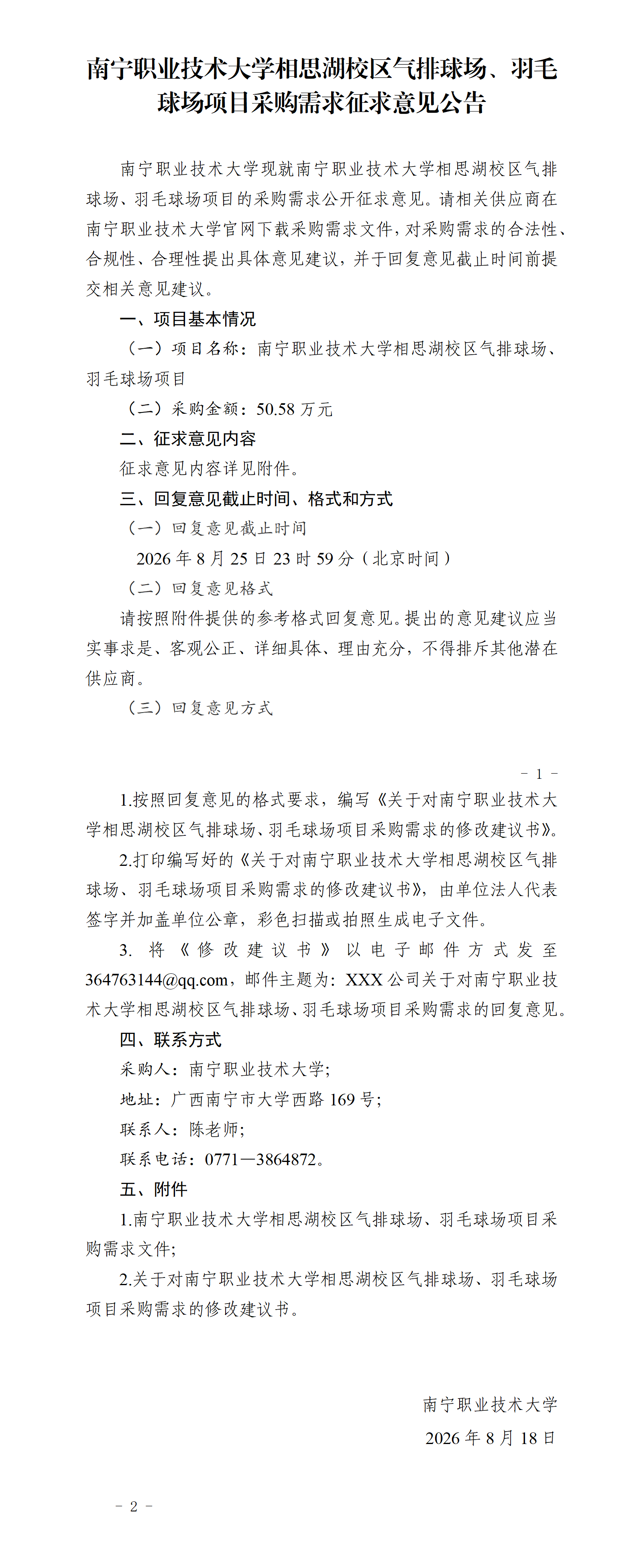 南宁职业技术大学相思湖校区气排球场、羽毛球场项目采购需求征求意见公告

南宁职业技术大学现就南宁职业技术大学相思湖校区气排球场、羽毛球场项目的采购需求公开征求意见。请相关供应商在南宁职业技术大学官网下载采购需求文件，对采购需求的合法性、合规性、合理性提出具体意见建议，并于回复意见截止时间前提交相关意见建议。

一、项目基本情况

（一）项目名称：南宁职业技术大学相思湖校区气排球场、羽毛球场项目

（二）采购金额：50.58 万元

二、征求意见内容

征求意见内容详见附件。

三、回复意见截止时间、格式和方式

（一）回复意见截止时间

2026 年 8 月 25 日 23 时 59 分（北京时间）

（二）回复意见格式

请按照附件提供的参考格式回复意见。提出的意见建议应当实事求是、客观公正、详细具体、理由充分，不得排斥其他潜在供应商。

（三）回复意见方式

- 1 -

1.按照回复意见的格式要求，编写《关于对南宁职业技术大学相思湖校区气排球场、羽毛球场项目采购需求的修改建议书》。

2.打印编写好的《关于对南宁职业技术大学相思湖校区气排球场、羽毛球场项目采购需求的修改建议书》，由单位法人代表签字并加盖单位公章，彩色扫描或拍照生成电子文件。

3. 将《修改建议书》以电子邮件方式发至 364763144@qq.com，邮件主题为：XXX 公司关于对南宁职业技术大学相思湖校区气排球场、羽毛球场项目采购需求的回复意见。

四、联系方式

采购人：南宁职业技术大学；

地址：广西南宁市大学西路 169 号；

联系人：陈老师；

联系电话：0771—3864872。

五、附件

1.南宁职业技术大学相思湖校区气排球场、羽毛球场项目采购需求文件；

2.关于对南宁职业技术大学相思湖校区气排球场、羽毛球场项目采购需求的修改建议书。

南宁职业技术大学

2026 年 8 月 18 日

- 2 -